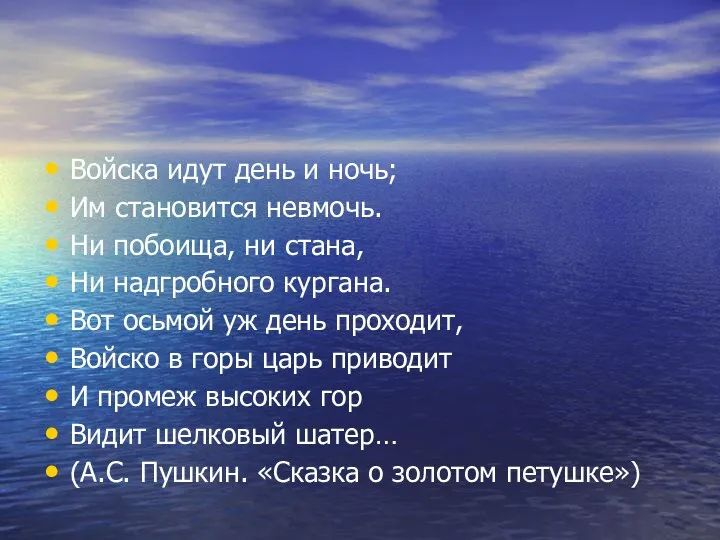 • Войска идут день и ночь;
• Им становится невмочь.
• Ни побоища, ни стана,
• Ни надгробного кургана.
• Вот осьмой уж день проходит,
• Войско в горы царь приводит
• И промеж высоких гор
• Видит шелковый шатер…
• (А.С. Пушкин. «Сказка о золотом петушке»)